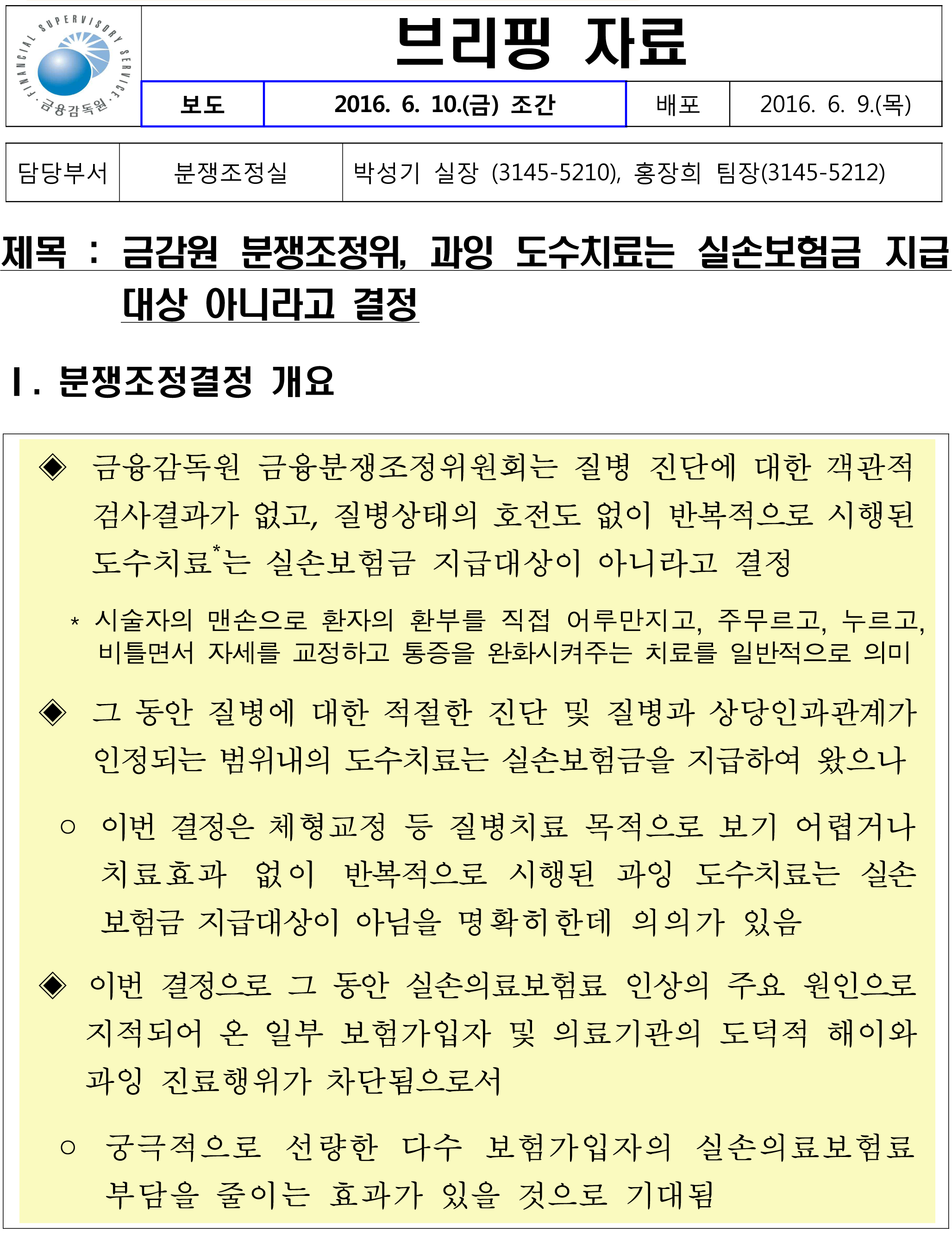 FINANCIAL SUPERVISORY SERVICE
금융감독원

브리핑 자료

보도 2016. 6. 10.(금) 조간 배포 2016. 6. 9.(목)

담당부서 분쟁조정실 박성기 실장 (3145-5210), 홍장희 팀장(3145-5212)

제목 : 금감원 분쟁조정위, 과잉 도수치료는 실손보험금 지급 대상 아니라고 결정

Ⅰ. 분쟁조정결정 개요

◈ 금융감독원 금융분쟁조정위원회는 질병 진단에 대한 객관적 검사결과가 없고, 질병상태의 호전도 없이 반복적으로 시행된 도수치료$^{*}$는 실손보험금 지급대상이 아니라고 결정

* 시술자의 맨손으로 환자의 환부를 직접 어루만지고, 주무르고, 누르고, 비틀면서 자세를 교정하고 통증을 완화시켜주는 치료를 일반적으로 의미

◈ 그 동안 질병에 대한 적절한 진단 및 질병과 상당인과관계가 인정되는 범위내의 도수치료는 실손보험금을 지급하여 왔으나

○ 이번 결정은 체형교정 등 질병치료 목적으로 보기 어렵거나 치료효과 없이 반복적으로 시행된 과잉 도수치료는 실손 보험금 지급대상이 아님을 명확히한데 의의가 있음

◈ 이번 결정으로 그 동안 실손의료보험료 인상의 주요 원인으로 지적되어 온 일부 보험가입자 및 의료기관의 도덕적 해이와 과잉 진료행위가 차단됨으로서

○ 궁극적으로 선량한 다수 보험가입자의 실손의료보험료 부담을 줄이는 효과가 있을 것으로 기대됨